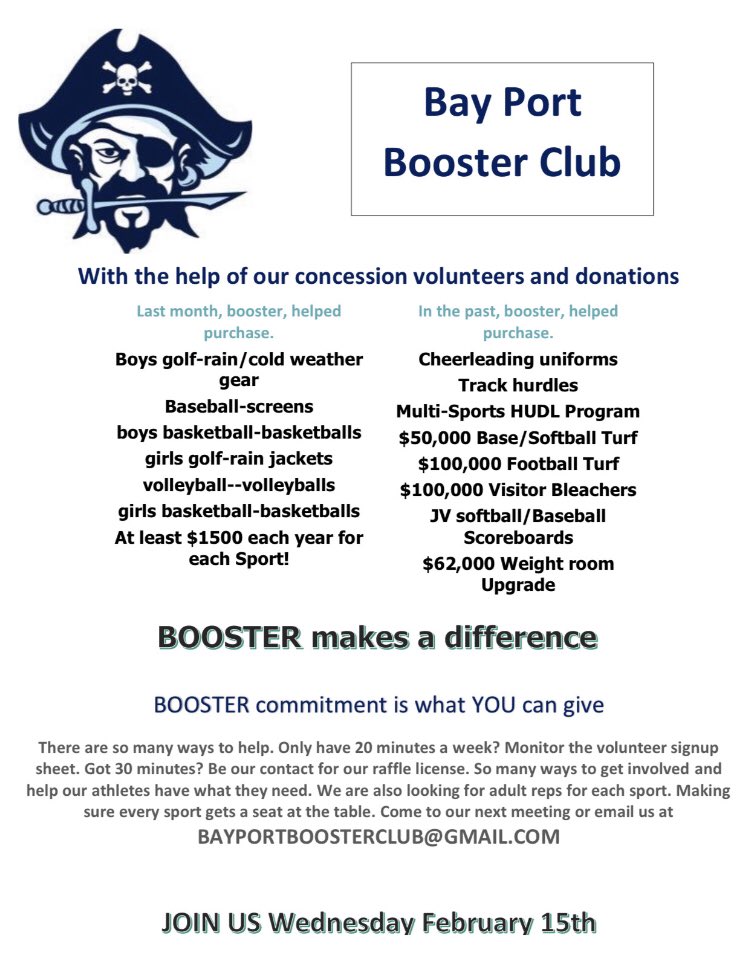 Bay Port Booster Club

With the help of our concession volunteers and donations

Last month, booster, helped purchase.

Boys golf-rain/cold weather gear
Baseball-screens
boys basketball-basketballs
girls golf-rain jackets
volleyball--volleyballs
girls basketball-basketballs
At least $1500 each year for each Sport!

In the past, booster, helped purchase.

Cheerleading uniforms
Track hurdles
Multi-Sports HUDL Program
$50,000 Base/Softball Turf
$100,000 Football Turf
$100,000 Visitor Bleachers
JV softball/Baseball Scoreboards
$62,000 Weight room Upgrade

BOOSTER makes a difference

BOOSTER commitment is what YOU can give

There are so many ways to help. Only have 20 minutes a week? Monitor the volunteer signup sheet. Got 30 minutes? Be our contact for our raffle license. So many ways to get involved and help our athletes have what they need. We are also looking for adult reps for each sport. Making sure every sport gets a seat at the table. Come to our next meeting or email us at
BAYPORTBOOSTERCLUB@GMAIL.COM

JOIN US Wednesday February 15th